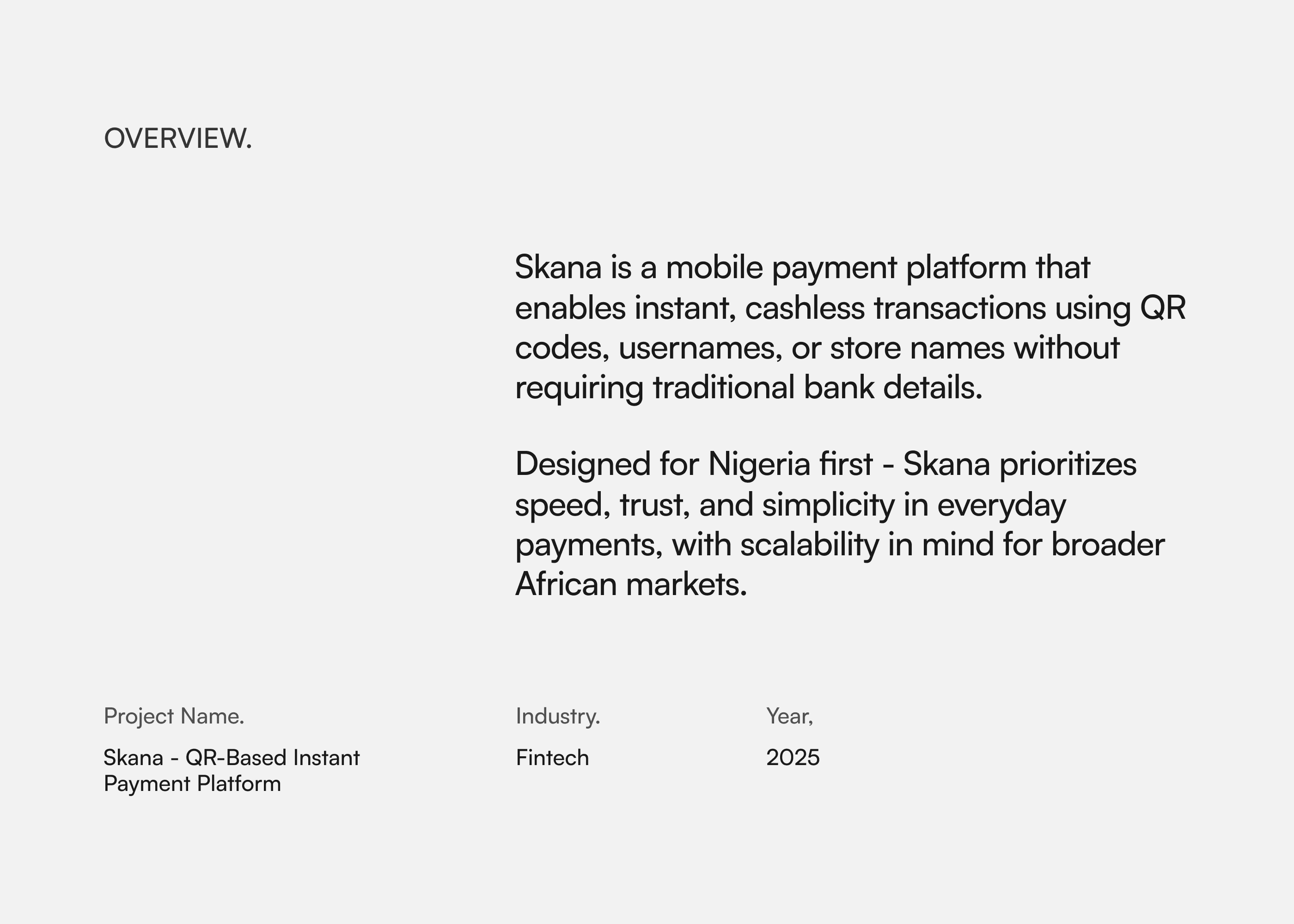 OVERVIEW.

Skana is a mobile payment platform that enables instant, cashless transactions using QR codes, usernames, or store names without requiring traditional bank details.

Designed for Nigeria first - Skana prioritizes speed, trust, and simplicity in everyday payments, with scalability in mind for broader African markets.

Project Name.

Skana - QR-Based Instant Payment Platform

Industry.

Fintech

Year,

2025